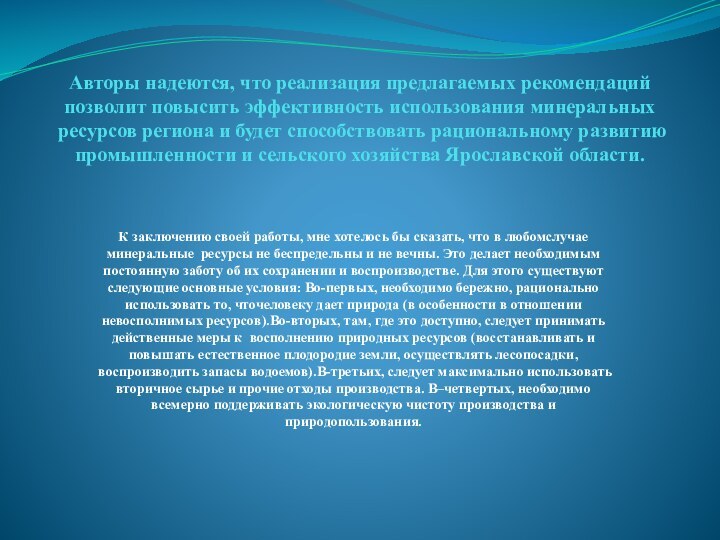 Авторы надеются, что реализация предлагаемых рекомендаций позволит повысить эффективность использования минеральных ресурсов региона и будет способствовать рациональному развитию промышленности и сельского хозяйства Ярославской области.

К заключению своей работы, мне хотелось бы сказать, что в любомслучае минеральные ресурсы не беспредельны и не вечны. Это делает необходимым постоянную заботу об их сохранении и воспроизводстве. Для этого существуют следующие основные условия: Во-первых, необходимо бережно, рационально использовать то, чточеловеку дает природа (в особенности в отношении невосполнимых ресурсов).Во-вторых, там, где это доступно, следует принимать действенные меры к восполнению природных ресурсов (восстанавливать и повышать естественное плодородие земли, осуществлять лесопосадки, воспроизводить запасы водоемов).В-третьих, следует максимально использовать вторичное сырье и прочие отходы производства. В–четвертых, необходимо всемерно поддерживать экологическую чистоту производства и природопользования.